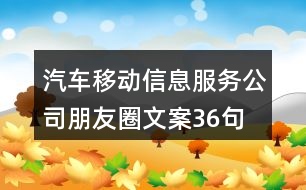 汽车移动信息服务公司朋友圈文案36句